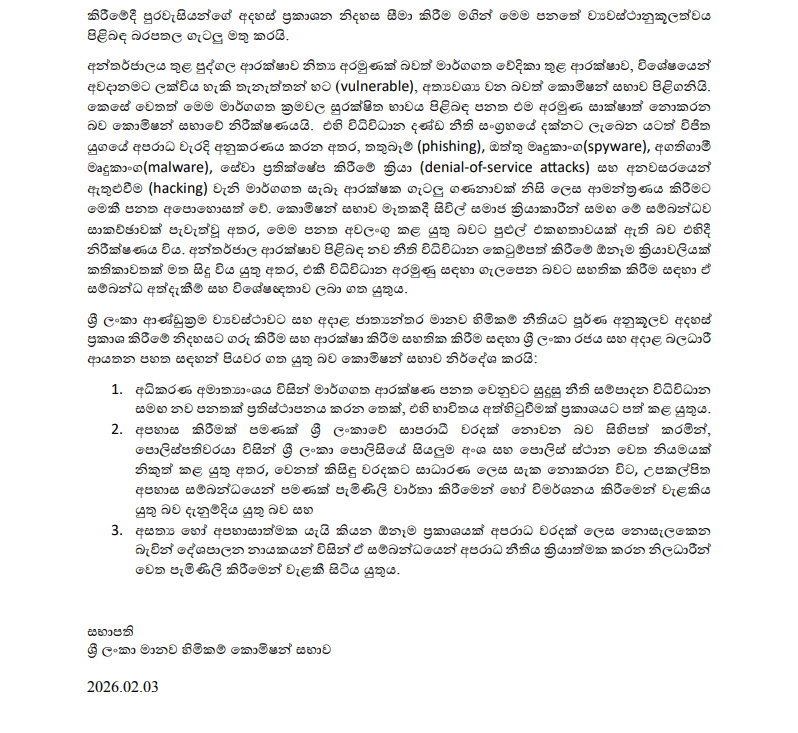 කිරීමේදී පුරවැසියන්ගේ අදහස් ප්‍රකාශන නිදහස සීමා කිරීම මගින් මෙම පනතේ ව්‍යවස්ථානුකූලත්වය පිළිබඳ බරපතල ගැටලු මතු කරයි.

අන්තර්ජාලය තුළ පුද්ගල ආරක්ෂාව නිත්‍ය අරමුණක් බවත් මාර්ගගත වේදිකා තුළ ආරක්ෂාව, විශේෂයෙන් අවදානමට ලක්විය හැකි තැනැත්තන් හට (vulnerable), අත්‍යවශ්‍ය වන බවත් කොමිෂන් සභාව පිළිගනියි. කෙසේ වෙතත් මෙම මාර්ගගත ක්‍රමවල සුරක්ෂිත භාවය පිළිබඳ පනත එම අරමුණ සාක්ෂාත් නොකරන බව කොමිෂන් සභාවේ නිරීක්ෂණයයි. එහි විධිවිධාන දණ්ඩ නීති සංග්‍රහයේ දක්නට ලැබෙන යටත් විජිත යුගයේ අපරාධ වැරදි අනුකරණය කරන අතර, තතුබෑම් (phishing), ඔත්තු මෘදුකාංග(spyware), අගතිගාමී මෘදුකාංග(malware), සේවා ප්‍රතික්ෂේප කිරීමේ ක්‍රියා (denial-of-service attacks) සහ අනවසරයෙන් ඇතුළුවීම (hacking) වැනි මාර්ගගත සැබෑ ආරක්ෂක ගැටලු ගණනාවක් නිසි ලෙස ආමන්ත්‍රණය කිරීමට මෙකී පනත අපොහොසත් වේ. කොමිෂන් සභාව මෑතකදී සිවිල් සමාජ ක්‍රියාකාරීන් සමඟ මේ සම්බන්ධව සාකච්ඡාවක් පැවැත්වූ අතර, මෙම පනත අවලංගු කළ යුතු බවට පුළුල් එකඟතාවයක් ඇති බව එහිදී නිරීක්ෂණය විය. අන්තර්ජාල ආරක්ෂාව පිළිබඳ නව නීති විධිවිධාන කෙටුම්පත් කිරීමේ ඕනෑම ක්‍රියාවලියක් කතිකාවතක් මත සිදු විය යුතු අතර, එකී විධිවිධාන අරමුණු සඳහා ගැලපෙන බවට සහතික කිරීම සඳහා ඒ සම්බන්ධ අත්දැකීම් සහ විශේෂඥතාව ලබා ගත යුතුය.

ශ්‍රී ලංකා ආණ්ඩුක්‍රම ව්‍යවස්ථාවට සහ අදාළ ජාත්‍යන්තර මානව හිමිකම් නීතියට පූර්ණ අනුකූලව අදහස් ප්‍රකාශ කිරීමේ නිදහසට ගරු කිරීම සහ ආරක්ෂා කිරීම සහතික කිරීම සඳහා ශ්‍රී ලංකා රජය සහ අදාළ බලධාරී ආයතන පහත සඳහන් පියවර ගත යුතු බව කොමිෂන් සභාව නිර්දේශ කරයි:

1. අධිකරණ අමාත්‍යාංශය විසින් මාර්ගගත ආරක්ෂණ පනත වෙනුවට සුදුසු නීති සම්පාදන විධිවිධාන සමඟ නව පනතක් ප්‍රතිස්ථාපනය කරන තෙක්, එහි භාවිතය අත්හිටුවීමක් ප්‍රකාශයට පත් කළ යුතුය.
2. අපහාස කිරීමක් පමණක් ශ්‍රී ලංකාවේ සාපරාධී වරදක් නොවන බව සිහිපත් කරමින්, පොලිස්පතිවරයා විසින් ශ්‍රී ලංකා පොලිසියේ සියලුම අංශ සහ පොලිස් ස්ථාන වෙත නියමයක් නිකුත් කළ යුතු අතර, වෙනත් කිසිදු වරදකට සාධාරණ ලෙස සැක නොකරන විට, උපකල්පිත අපහාස සම්බන්ධයෙන් පමණක් පැමිණිලි වාර්තා කිරීමෙන් හෝ විමර්ශනය කිරීමෙන් වැළකිය යුතු බව දැනුම්දිය යුතු බව සහ
3. අසත්‍ය හෝ අපහාසාත්මක යැයි කියන ඕනෑම ප්‍රකාශයක් අපරාධ වරදක් ලෙස නොසැලකෙන බැවින් දේශපාලන නායකයන් විසින් ඒ සම්බන්ධයෙන් අපරාධ නීතිය ක්‍රියාත්මක කරන නිලධාරීන් වෙත පැමිණිලි කිරීමෙන් වැළකී සිටිය යුතුය.

සභාපති
ශ්‍රී ලංකා මානව හිමිකම් කොමිෂන් සභාව

2026.02.03